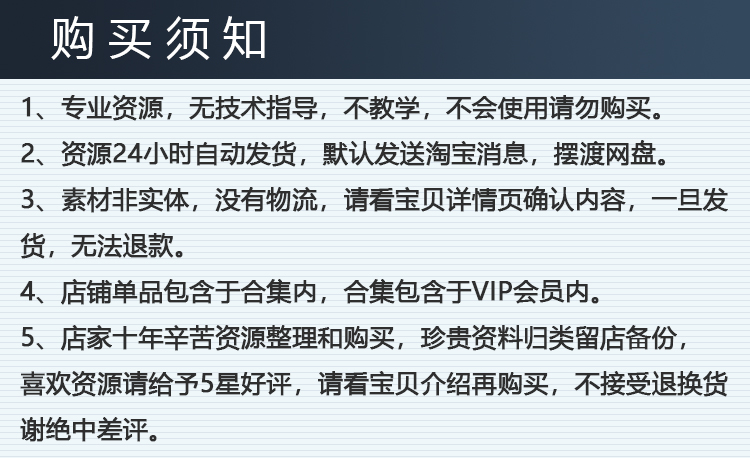 购买须知

1、专业资源，无技术指导，不教学，不会使用请勿购买。

2、资源24小时自动发货，默认发送淘宝消息，摆渡网盘。

3、素材非实体，没有物流，请看宝贝详情页确认内容，一旦发货，无法退款。

4、店铺单品包含于合集内，合集包含于VIP会员内。

5、店家十年辛苦资源整理和购买，珍贵资料归类留店备份，喜欢资源请给予5星好评，请看宝贝介绍再购买，不接受退换货谢绝中差评。